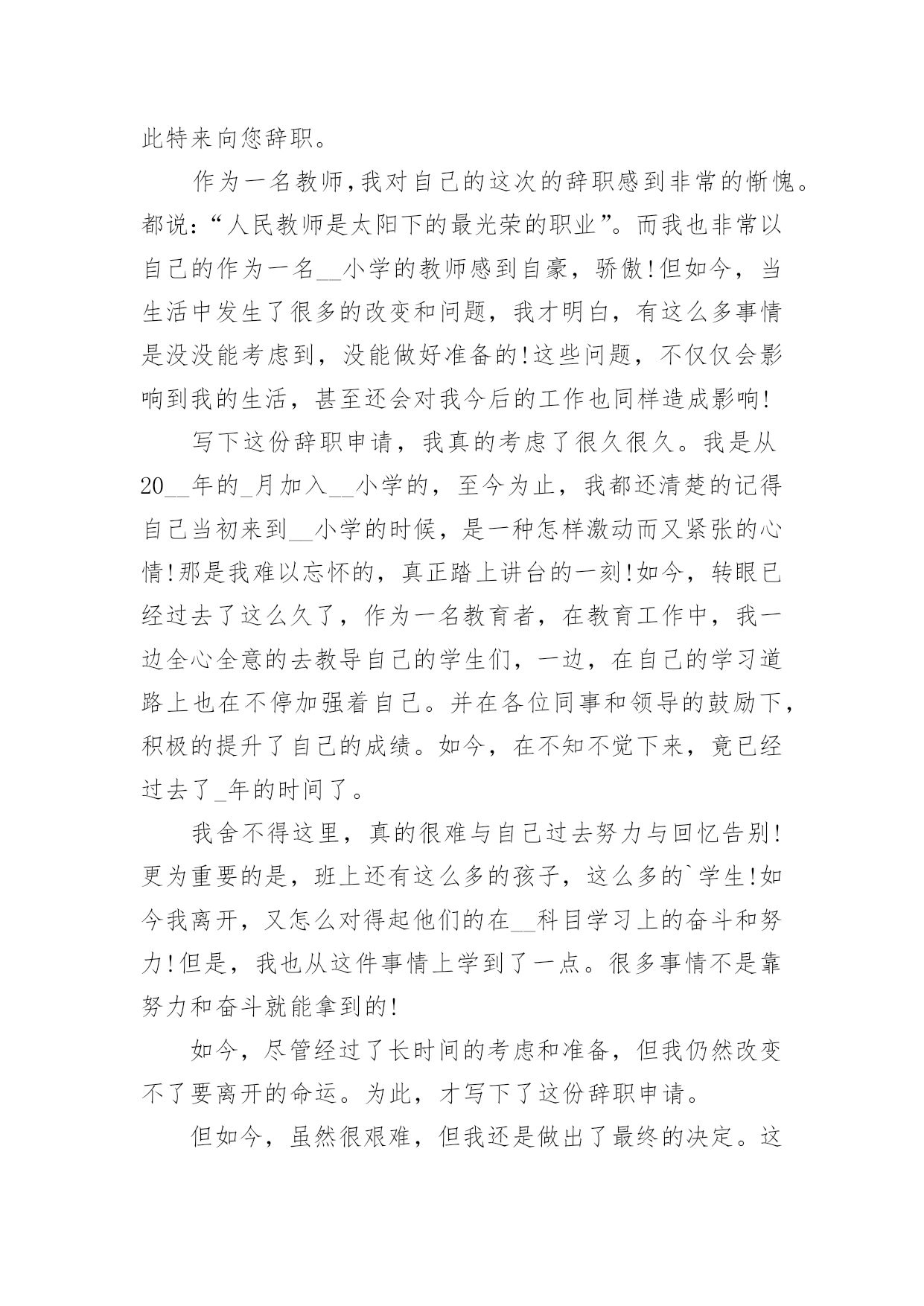 此特来向您辞职。

作为一名教师,我对自己的这次的辞职感到非常的惭愧。都说:“人民教师是太阳下的最光荣的职业”。而我也非常以自己的作为一名__小学的教师感到自豪，骄傲!但如今，当生活中发生了很多的改变和问题，我才明白，有这么多事情是没没能考虑到，没能做好准备的!这些问题，不仅仅会影响到我的生活，甚至还会对我今后的工作也同样造成影响!

写下这份辞职申请，我真的考虑了很久很久。我是从20__年的_月加入__小学的，至今为止，我都还清楚的记得自己当初来到__小学的时候，是一种怎样激动而又紧张的心情!那是我难以忘怀的，真正踏上讲台的一刻!如今，转眼已经过去了这么久了，作为一名教育者，在教育工作中，我一边全心全意的去教导自己的学生们，一边，在自己的学习道路上也在不停加强着自己。并在各位同事和领导的鼓励下，积极的提升了自己的成绩。如今，在不知不觉下来，竟已经过去了_年的时间了。

我舍不得这里，真的很难与自己过去努力与回忆告别!更为重要的是，班上还有这么多的孩子，这么多的`学生!如今我离开，又怎么对得起他们的在__科目学习上的奋斗和努力!但是，我也从这件事情上学到了一点。很多事情不是靠努力和奋斗就能拿到的!

如今，尽管经过了长时间的考虑和准备，但我仍然改变不了要离开的命运。为此，才写下了这份辞职申请。

但如今，虽然很艰难，但我还是做出了最终的决定。这